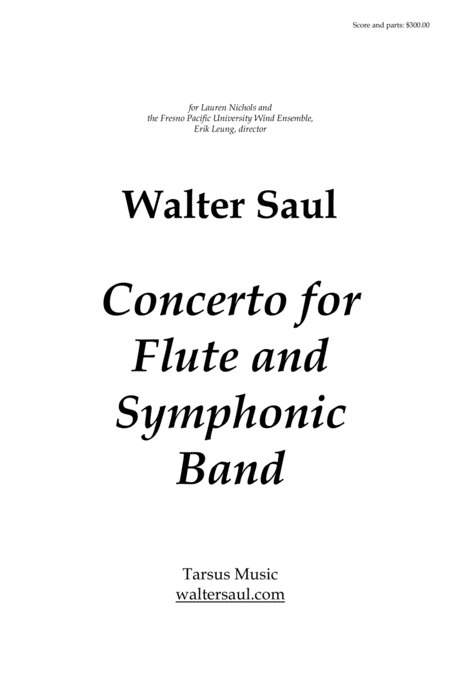 Score and parts: $300.00

for Lauren Nichols and
the Fresno Pacific University Wind Ensemble,
Erik Leung, director

Walter Saul

Concerto for
Flute and
Symphonic
Band

Tarsus Music
waltersaul.com